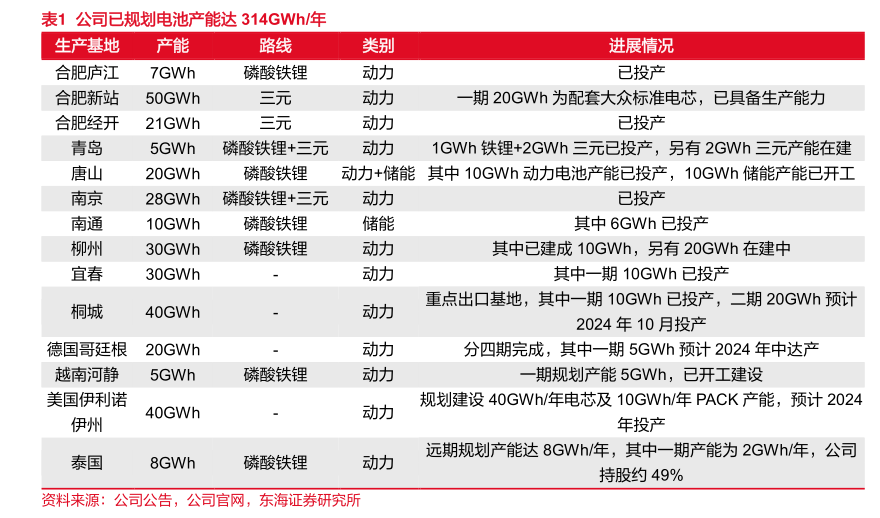 表1 公司已规划电池产能达 314GWh/年

| 生产基地 | 产能 | 路线 | 类别 | 进展情况 |
|---|---|---|---|---|
| 合肥庐江 | 7GWh | 磷酸铁锂 | 动力 | 已投产 |
| 合肥新站 | 50GWh | 三元 | 动力 | 一期 20GWh 为配套大众标准电芯，已具备生产能力 |
| 合肥经开 | 21GWh | 三元 | 动力 | 已投产 |
| 青岛 | 5GWh | 磷酸铁锂+三元 | 动力 | 1GWh 铁锂+2GWh 三元已投产，另有 2GWh 三元产能在建 |
| 唐山 | 20GWh | 磷酸铁锂 | 动力+储能 | 其中 10GWh 动力电池产能已投产，10GWh 储能产能已开工 |
| 南京 | 28GWh | 磷酸铁锂+三元 | 动力 | 已投产 |
| 南通 | 10GWh | 磷酸铁锂 | 储能 | 其中 6GWh 已投产 |
| 柳州 | 30GWh | 磷酸铁锂 | 动力 | 其中已建成 10GWh，另有 20GWh 在建中 |
| 宜春 | 30GWh | - | 动力 | 其中一期 10GWh 已投产 |
| 桐城 | 40GWh | - | 动力 | 重点出口基地，其中一期 10GWh 已投产，二期 20GWh 预计 2024 年 10 月投产 |
| 德国哥廷根 | 20GWh | - | 动力 | 分四期完成，其中一期 5GWh 预计 2024 年中达产 |
| 越南河静 | 5GWh | 磷酸铁锂 | 动力 | 一期规划产能 5GWh，已开工建设 |
| 美国伊利诺伊州 | 40GWh | - | 动力 | 规划建设 40GWh/年电芯及 10GWh/年 PACK 产能，预计 2024 年投产 |
| 泰国 | 8GWh | 磷酸铁锂 | 动力 | 远期规划产能达 8GWh/年，其中一期产能为 2GWh/年，公司持股约 49% |

资料来源：公司公告，公司官网，东海证券研究所